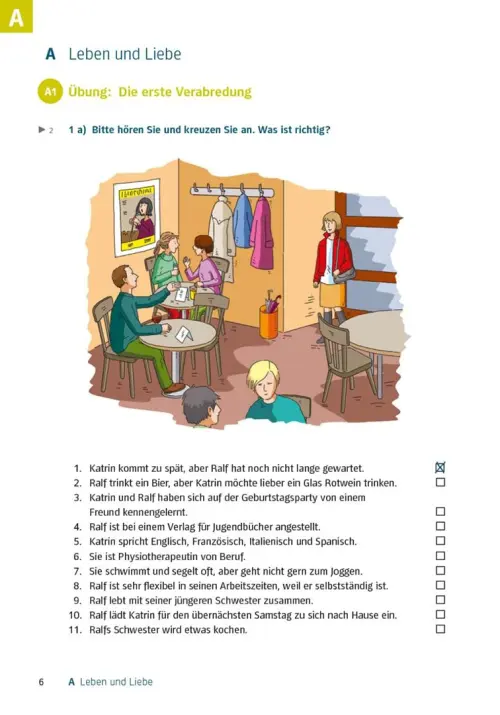 A

A Leben und Liebe

A1 Übung: Die erste Verabredung

▶ 2 1 a) Bitte hören Sie und kreuzen Sie an. Was ist richtig?

1. Katrin kommt zu spät, aber Ralf hat noch nicht lange gewartet. ☒
2. Ralf trinkt ein Bier, aber Katrin möchte lieber ein Glas Rotwein trinken. ☐
3. Katrin und Ralf haben sich auf der Geburtstagsparty von einem Freund kennengelernt. ☐
4. Ralf ist bei einem Verlag für Jugendbücher angestellt. ☐
5. Katrin spricht Englisch, Französisch, Italienisch und Spanisch. ☐
6. Sie ist Physiotherapeutin von Beruf. ☐
7. Sie schwimmt und segelt oft, aber geht nicht gern zum Joggen. ☐
8. Ralf ist sehr flexibel in seinen Arbeitszeiten, weil er selbstständig ist. ☐
9. Ralf lebt mit seiner jüngeren Schwester zusammen. ☐
10. Ralf lädt Katrin für den übernächsten Samstag zu sich nach Hause ein. ☐
11. Ralfs Schwester wird etwas kochen. ☐

6 A Leben und Liebe